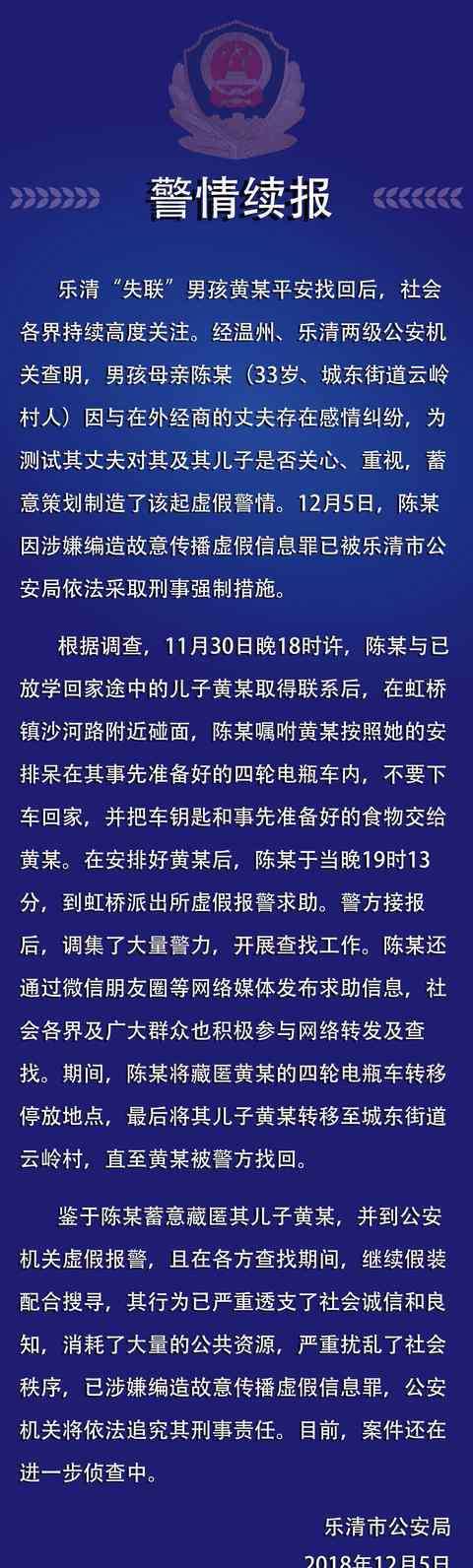 警情续报

乐清“失联”男孩黄某平安找回后，社会各界持续高度关注。经温州、乐清两级公安机关查明，男孩母亲陈某（33岁、城东街道云岭村人）因与在外经商的丈夫存在感情纠纷，为测试其丈夫对其及其儿子是否关心、重视，蓄意策划制造了该起虚假警情。12月5日，陈某因涉嫌编造故意传播虚假信息罪已被乐清市公安局依法采取刑事强制措施。

根据调查，11月30日晚18时许，陈某与已放学回家途中的儿子黄某取得联系后，在虹桥镇沙河路附近碰面，陈某嘱咐黄某按照她的安排呆在其事先准备好的四轮电瓶车内，不要下车回家，并把车钥匙和事先准备好的食物交给黄某。在安排好黄某后，陈某于当晚19时13分，到虹桥派出所虚假报警求助。警方接报后，调集了大量警力，开展查找工作。陈某还通过微信朋友圈等网络媒体发布求助信息，社会各界及广大群众也积极参与网络转发及查找。期间，陈某将藏匿黄某的四轮电瓶车转移停放地点，最后将其儿子黄某转移至城东街道云岭村，直至黄某被警方找回。

鉴于陈某蓄意藏匿其儿子黄某，并到公安机关虚假报警，且在各方查找期间，继续假装配合搜寻，其行为已严重透支了社会诚信和良知，消耗了大量的公共资源，严重扰乱了社会秩序，已涉嫌编造故意传播虚假信息罪，公安机关将依法追究其刑事责任。目前，案件还在进一步侦查中。

乐清市公安局
2018年12月5日